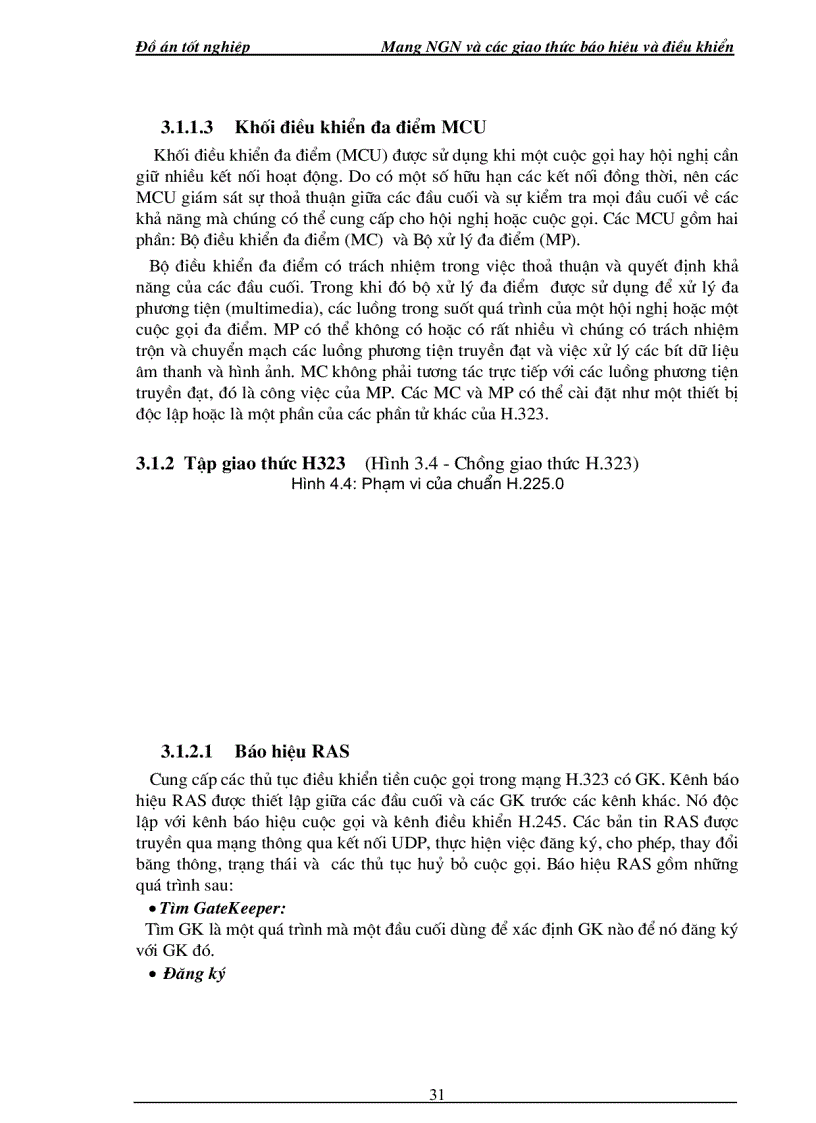 Đồ án tốt nghiệp Mạng NGN và các giao thức báo hiệu và điều khiển

3.1.1.3 Khối điều khiển đa điểm MCU

Khối điều khiển đa điểm (MCU) được sử dụng khi một cuộc gọi hay hội nghị cần giữ nhiều kết nối hoạt động. Do có một số hữu hạn các kết nối đồng thời, nên các MCU giám sát sự thoả thuận giữa các đầu cuối và sự kiểm tra mọi đầu cuối về các khả năng mà chúng có thể cung cấp cho hội nghị hoặc cuộc gọi. Các MCU gồm hai phần: Bộ điều khiển đa điểm (MC) và Bộ xử lý đa điểm (MP).

Bộ điều khiển đa điểm có trách nhiệm trong việc thoả thuận và quyết định khả năng của các đầu cuối. Trong khi đó bộ xử lý đa điểm được sử dụng để xử lý đa phương tiện (multimedia), các luồng trong suốt quá trình của một hội nghị hoặc một cuộc gọi đa điểm. MP có thể không có hoặc có rất nhiều vì chúng có trách nhiệm trộn và chuyển mạch các luồng phương tiện truyền đạt và việc xử lý các bít dữ liệu âm thanh và hình ảnh. MC không phải tương tác trực tiếp với các luồng phương tiện truyền đạt, đó là công việc của MP. Các MC và MP có thể cài đặt như một thiết bị độc lập hoặc là một phần của các phần tử khác của H.323.

3.1.2 Tập giao thức H323 (Hình 3.4 - Chồng giao thức H.323)
Hình 4.4: Phạm vi của chuẩn H.225.0

3.1.2.1 Báo hiệu RAS

Cung cấp các thủ tục điều khiển tiền cuộc gọi trong mạng H.323 có GK. Kênh báo hiệu RAS được thiết lập giữa các đầu cuối và các GK trước các kênh khác. Nó độc lập với kênh báo hiệu cuộc gọi và kênh điều khiển H.245. Các bản tin RAS được truyền qua mạng thông qua kết nối UDP, thực hiện việc đăng ký, cho phép, thay đổi băng thông, trạng thái và các thủ tục huỷ bỏ cuộc gọi. Báo hiệu RAS gồm những quá trình sau:

• Tìm GateKeeper:
Tìm GK là một quá trình mà một đầu cuối dùng để xác định GK nào để nó đăng ký với GK đó.

• Đăng ký

31